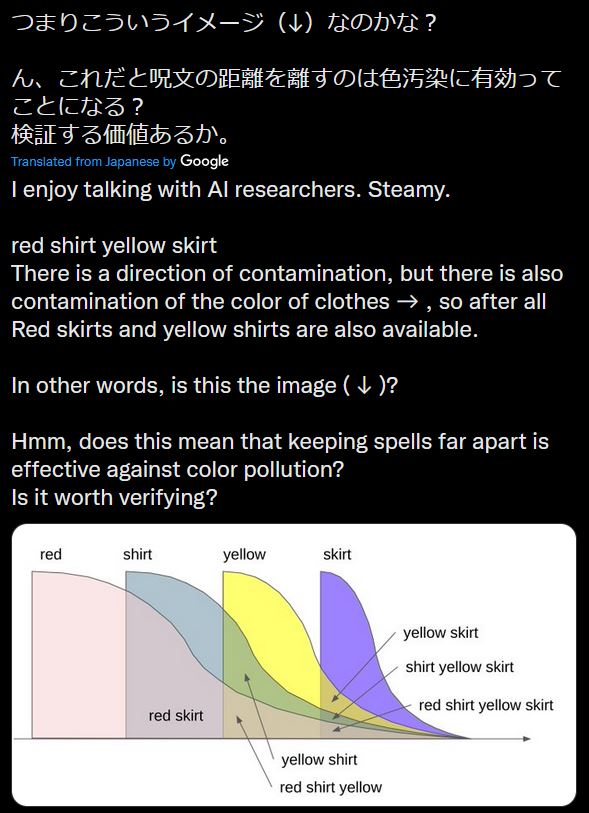 つまりこういうイメージ（↓）なのかな？

ん、これだと呪文の距離を離すのは色汚染に有効ってことになる？
検証する価値あるか。

Translated from Japanese by Google

I enjoy talking with AI researchers. Steamy.

red shirt yellow skirt
There is a direction of contamination, but there is also contamination of the color of clothes → , so after all Red skirts and yellow shirts are also available.

In other words, is this the image ( ↓ )?

Hmm, does this mean that keeping spells far apart is effective against color pollution?
Is it worth verifying?

red
shirt
yellow
skirt
yellow skirt
shirt yellow skirt
red shirt yellow skirt
red skirt
yellow shirt
red shirt yellow